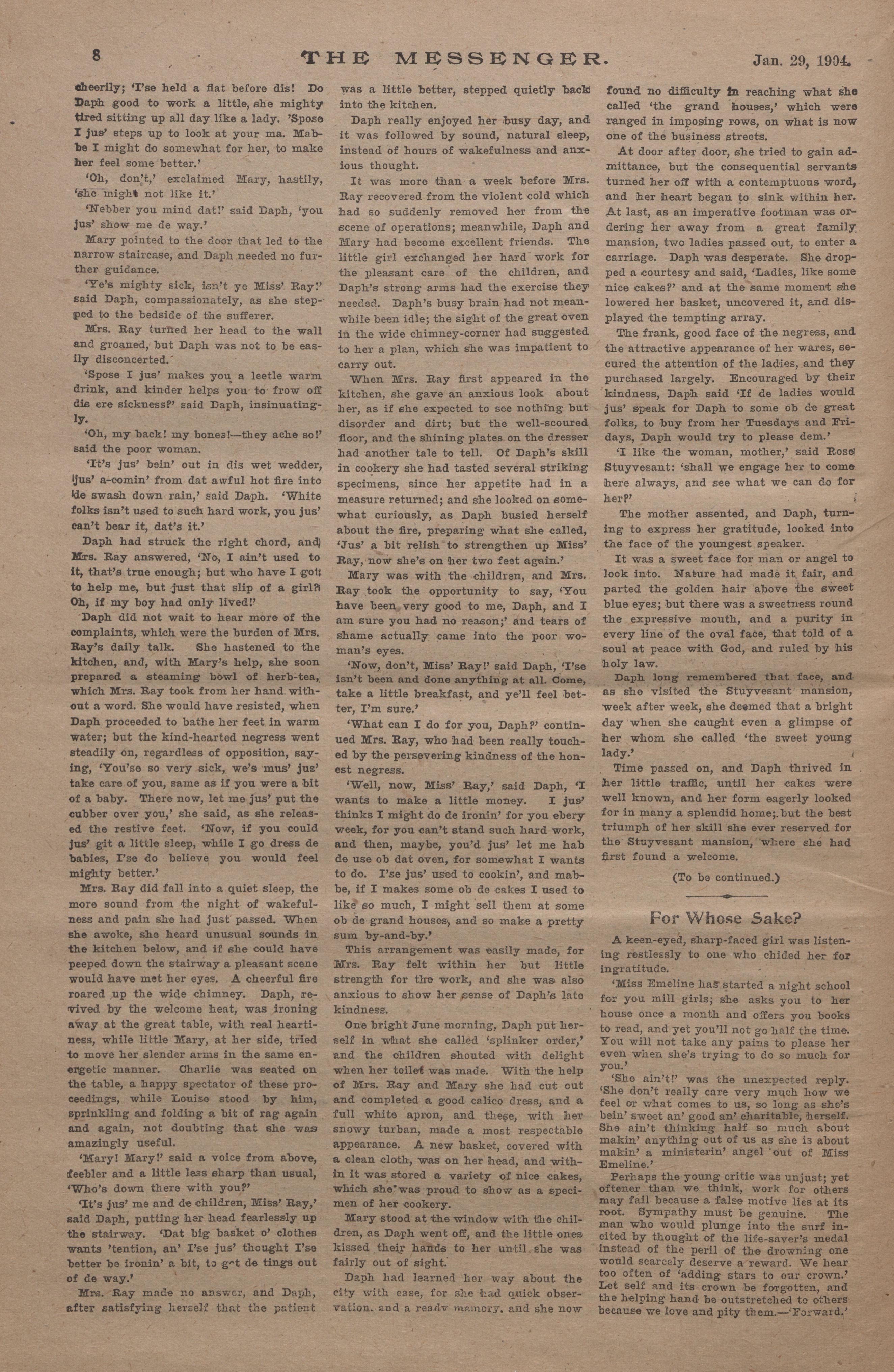 8 THE MESSENGER. Jan. 29, 1904.

cheerily; 'I'se held a flat before dis! Do Daph good to work a little, she mighty tired sitting up all day like a lady. 'Spose I jus' steps up to look at your ma. Mabbe I might do somewhat for her, to make her feel some better.'

'Oh, don't,' exclaimed Mary, hastily, 'she might not like it.'

'Nebber you mind dat!' said Daph, 'you jus' show me de way.'

Mary pointed to the door that led to the narrow staircase, and Daph needed no further guidance.

'Ye's mighty sick, isn't ye Miss' Ray!' said Daph, compassionately, as she stepped to the bedside of the sufferer.

Mrs. Ray turned her head to the wall and groaned, but Daph was not to be easily disconcerted.

'Spose I jus' makes you a leetle warm drink, and kinder helps you to frow off dis ere sickness?' said Daph, insinuatingly.

'Oh, my back! my bones!—they ache so!' said the poor woman.

'It's jus' bein' out in dis wet wedder, jus' a-comin' from dat awful hot fire into de swash down rain,' said Daph. 'White folks isn't used to such hard work, you jus' can't bear it, dat's it.'

Daph had struck the right chord, and Mrs. Ray answered, 'No, I ain't used to it, that's true enough; but who have I got to help me, but just that slip of a girl? Oh, if my boy had only lived!'

Daph did not wait to hear more of the complaints, which were the burden of Mrs. Ray's daily talk. She hastened to the kitchen, and, with Mary's help, she soon prepared a steaming bowl of herb-tea, which Mrs. Ray took from her hand without a word. She would have resisted, when Daph proceeded to bathe her feet in warm water; but the kind-hearted negress went steadily on, regardless of opposition, saying, 'You'se so very sick, we's mus' jus' take care of you, same as if you were a bit of a baby. There now, let me jus' put the cubber over you,' she said, as she released the restive feet. 'Now, if you could jus' git a little sleep, while I go dress de babies, I'se do believe you would feel mighty better.'

Mrs. Ray did fall into a quiet sleep, the more sound from the night of wakefulness and pain she had just passed. When she awoke, she heard unusual sounds in the kitchen below, and if she could have peeped down the stairway a pleasant scene would have met her eyes. A cheerful fire roared up the wide chimney. Daph, revived by the welcome heat, was ironing away at the great table, with real heartiness, while little Mary, at her side, tried to move her slender arms in the same energetic manner. Charlie was seated on the table, a happy spectator of these proceedings, while Louise stood by him, sprinkling and folding a bit of rag again and again, not doubting that she was amazingly useful.

'Mary! Mary!' said a voice from above, feebler and a little less sharp than usual, 'Who's down there with you?'

'It's jus' me and de children, Miss' Ray,' said Daph, putting her head fearlessly up the stairway. 'Dat big basket o' clothes wants 'tention, an' I'se jus' thought I'se better be ironin' a bit, to get de tings out of de way.'

Mrs. Ray made no answer, and Daph, after satisfying herself that the patient was a little better, stepped quietly back into the kitchen.

Daph really enjoyed her busy day, and it was followed by sound, natural sleep, instead of hours of wakefulness and anxious thought.

It was more than a week before Mrs. Ray recovered from the violent cold which had so suddenly removed her from the scene of operations; meanwhile, Daph and Mary had become excellent friends. The little girl exchanged her hard work for the pleasant care of the children, and Daph's strong arms had the exercise they needed. Daph's busy brain had not meanwhile been idle; the sight of the great oven in the wide chimney-corner had suggested to her a plan, which she was impatient to carry out.

When Mrs. Ray first appeared in the kitchen, she gave an anxious look about her, as if she expected to see nothing but disorder and dirt; but the well-scoured floor, and the shining plates on the dresser had another tale to tell. Of Daph's skill in cookery she had tasted several striking specimens, since her appetite had in a measure returned; and she looked on somewhat curiously, as Daph busied herself about the fire, preparing what she called, 'Jus' a bit relish to strengthen up Miss' Ray, now she's on her two feet again.'

Mary was with the children, and Mrs. Ray took the opportunity to say, 'You have been very good to me, Daph, and I am sure you had no reason;' and tears of shame actually came into the poor woman's eyes.

'Now, don't, Miss' Ray!' said Daph, 'I'se isn't been and done anything at all. Come, take a little breakfast, and ye'll feel better, I'm sure.'

'What can I do for you, Daph?' continued Mrs. Ray, who had been really touched by the persevering kindness of the honest negress.

'Well, now, Miss' Ray,' said Daph, 'I wants to make a little money. I jus' thinks I might do de ironin' for you ebery week, for you can't stand such hard work, and then, maybe, you'd jus' let me hab de use ob dat oven, for somewhat I wants to do. I'se jus' used to cookin', and mabbe, if I makes some ob de cakes I used to like so much, I might sell them at some ob de grand houses, and so make a pretty sum by-and-by.'

This arrangement was easily made, for Mrs. Ray felt within her but little strength for the work, and she was also anxious to show her sense of Daph's late kindness.

One bright June morning, Daph put herself in what she called 'splinker order,' and the children shouted with delight when her toilet was made. With the help of Mrs. Ray and Mary she had cut out and completed a good calico dress, and a full white apron, and these, with her snowy turban, made a most respectable appearance. A new basket, covered with a clean cloth, was on her head, and within it was stored a variety of nice cakes, which she was proud to show as a specimen of her cookery.

Mary stood at the window with the children, as Daph went off, and the little ones kissed their hands to her until she was fairly out of sight.

Daph had learned her way about the city with ease, for she had quick observation, and a ready memory, and she now found no difficulty in reaching what she called 'the grand houses,' which were ranged in imposing rows, on what is now one of the business streets.

At door after door, she tried to gain admittance, but the consequential servants turned her off with a contemptuous word, and her heart began to sink within her. At last, as an imperative footman was ordering her away from a great family mansion, two ladies passed out, to enter a carriage. Daph was desperate. She dropped a courtesy and said, 'Ladies, like some nice cakes?' and at the same moment she lowered her basket, uncovered it, and displayed the tempting array.

The frank, good face of the negress, and the attractive appearance of her wares, secured the attention of the ladies, and they purchased largely. Encouraged by their kindness, Daph said 'If de ladies would jus' speak for Daph to some ob de great folks, to buy from her Tuesdays and Fridays, Daph would try to please dem.'

'I like the woman, mother,' said Rose Stuyvesant: 'shall we engage her to come here always, and see what we can do for her?'

The mother assented, and Daph, turning to express her gratitude, looked into the face of the youngest speaker.

It was a sweet face for man or angel to look into. Nature had made it fair, and parted the golden hair above the sweet blue eyes; but there was a sweetness round the expressive mouth, and a purity in every line of the oval face, that told of a soul at peace with God, and ruled by his holy law.

Daph long remembered that face, and as she visited the Stuyvesant mansion, week after week, she deemed that a bright day when she caught even a glimpse of her whom she called 'the sweet young lady.'

Time passed on, and Daph thrived in her little traffic, until her cakes were well known, and her form eagerly looked for in many a splendid home; but the best triumph of her skill she ever reserved for the Stuyvesant mansion, where she had first found a welcome.

(To be continued.)

For Whose Sake?

A keen-eyed, sharp-faced girl was listening restlessly to one who chided her for ingratitude.

'Miss Emeline has started a night school for you mill girls; she asks you to her house once a month and offers you books to read, and yet you'll not go half the time. You will not take any pains to please her even when she's trying to do so much for you.'

'She ain't!' was the unexpected reply. 'She don't really care very much how we feel or what comes to us, so long as she's bein' sweet an' good an' charitable, herself. She ain't thinking half so much about makin' anything out of us as she is about makin' a ministerin' angel out of Miss Emeline.'

Perhaps the young critic was unjust; yet oftener than we think, work for others may fail because a false motive lies at its root. Sympathy must be genuine. The man who would plunge into the surf incited by thought of the life-saver's medal instead of the peril of the drowning one would scarcely deserve a reward. We hear too often of 'adding stars to our crown.' Let self and its crown be forgotten, and the helping hand be outstretched to others because we love and pity them.—'Forward.'